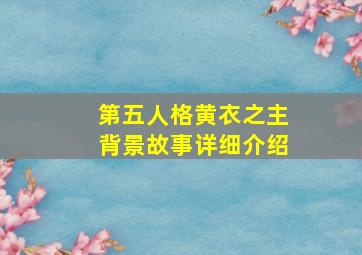 第五人格黄衣之主
背景故事详细介绍